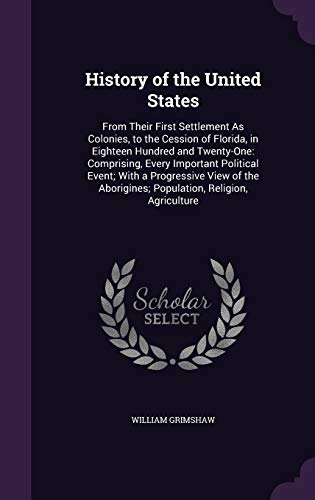 History of the United States

From Their First Settlement As Colonies, to the Cession of Florida, in Eighteen Hundred and Twenty-One: Comprising, Every Important Political Event; With a Progressive View of the Aborigines; Population, Religion, Agriculture

Scholar SELECT

WILLIAM GRIMSHAW